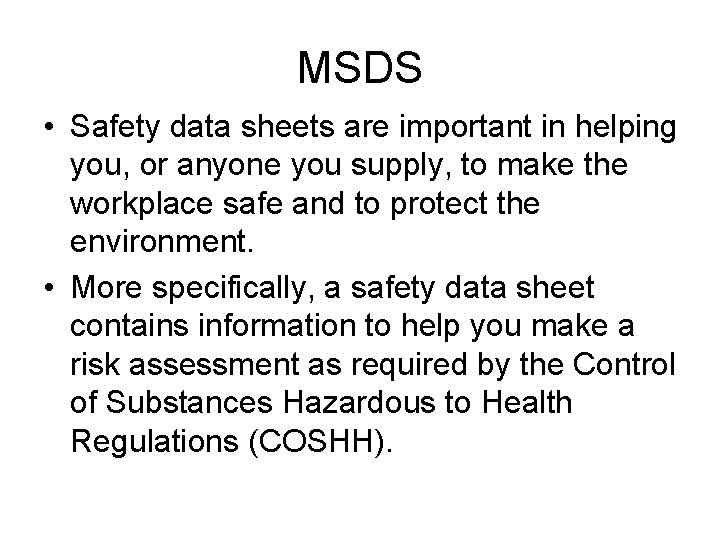 MSDS

• Safety data sheets are important in helping you, or anyone you supply, to make the workplace safe and to protect the environment.

• More specifically, a safety data sheet contains information to help you make a risk assessment as required by the Control of Substances Hazardous to Health Regulations (COSHH).